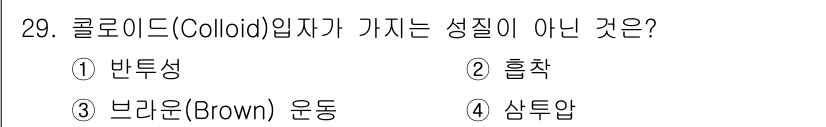 29. 콜로이드(Colloid)입자가 가지는 성질이 아닌 것은?

① 반투성
② 흡착
③ 브라운(Brown) 운동
④ 삼투압